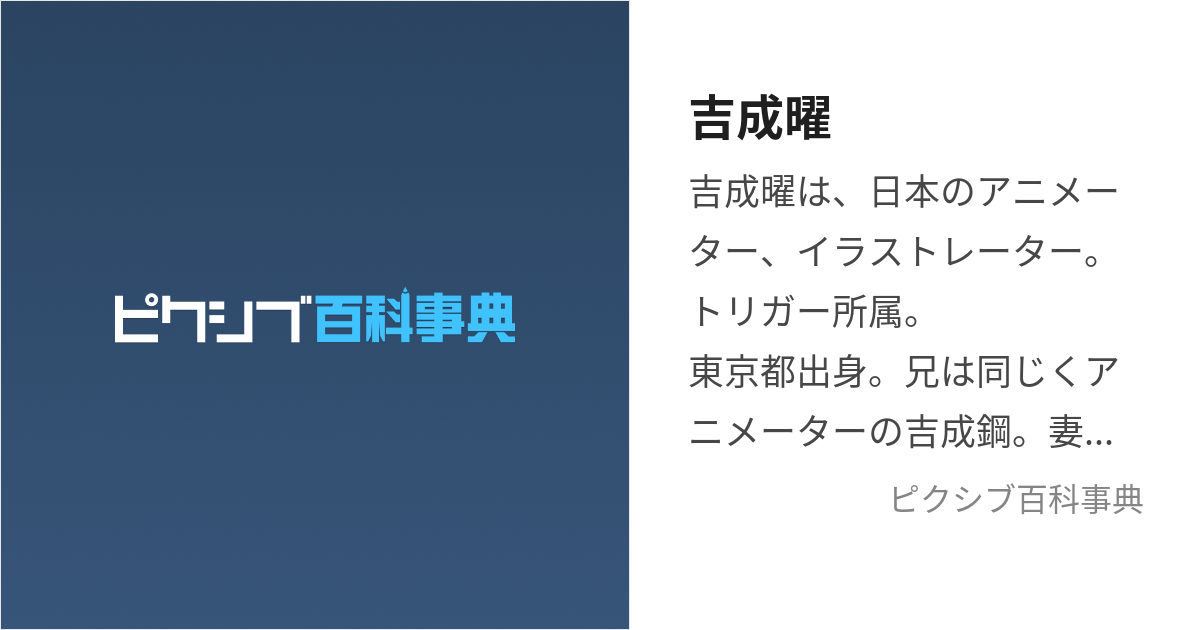 ピクシブ百科事典

吉成曜

吉成曜は、日本のアニメーター、イラストレーター。トリガー所属。
東京都出身。兄は同じくアニメーターの吉成鋼。妻…

ピクシブ百科事典